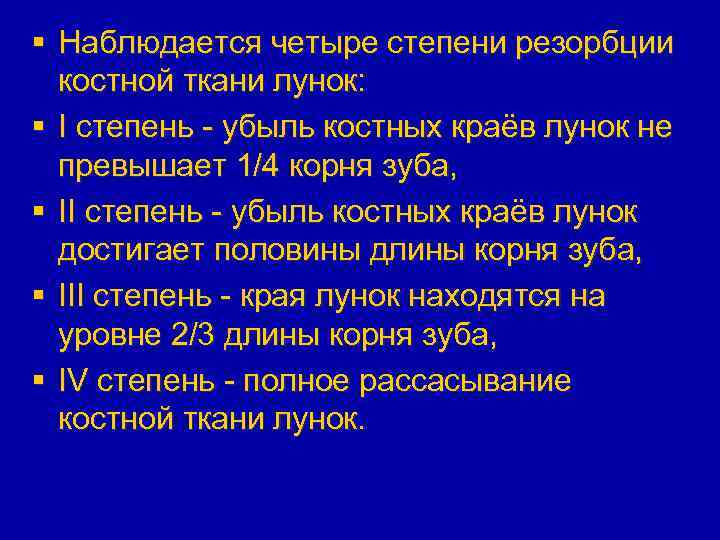 ▪ Наблюдается четыре степени резорбции костной ткани лунок:
▪ I степень - убыль костных краёв лунок не превышает 1/4 корня зуба,
▪ II степень - убыль костных краёв лунок достигает половины длины корня зуба,
▪ III степень - края лунок находятся на уровне 2/3 длины корня зуба,
▪ IV степень - полное рассасывание костной ткани лунок.